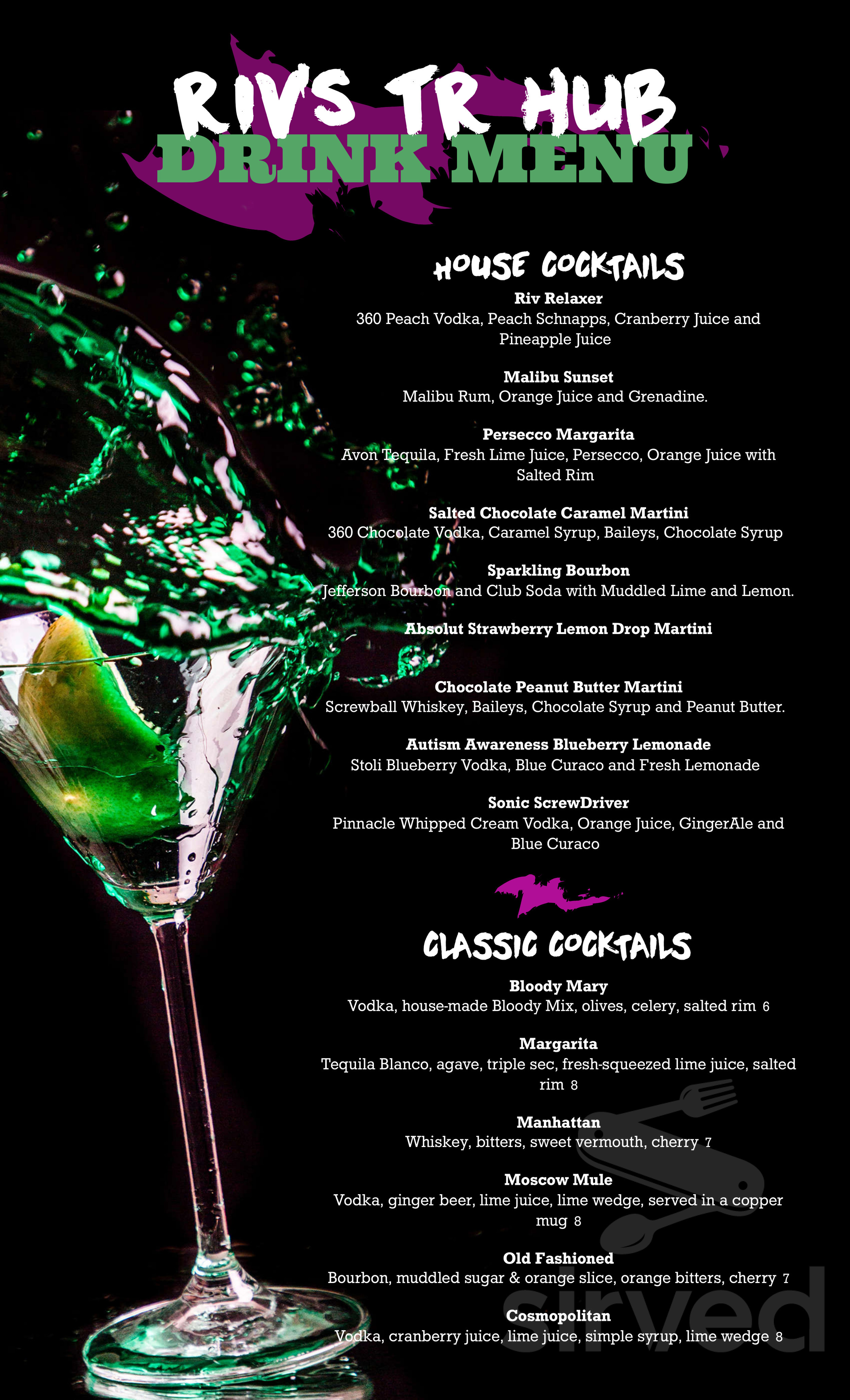 RIV'S TR HUB
DRINK MENU

HOUSE COCKTAILS

Riv Relaxer
360 Peach Vodka, Peach Schnapps, Cranberry Juice and Pineapple Juice

Malibu Sunset
Malibu Rum, Orange Juice and Grenadine.

Persecco Margarita
Avon Tequila, Fresh Lime Juice, Persecco, Orange Juice with Salted Rim

Salted Chocolate Caramel Martini
360 Chocolate Vodka, Caramel Syrup, Baileys, Chocolate Syrup

Sparkling Bourbon
Jefferson Bourbon and Club Soda with Muddled Lime and Lemon.

Absolut Strawberry Lemon Drop Martini

Chocolate Peanut Butter Martini
Screwball Whiskey, Baileys, Chocolate Syrup and Peanut Butter.

Autism Awareness Blueberry Lemonade
Stoli Blueberry Vodka, Blue Curaco and Fresh Lemonade

Sonic ScrewDriver
Pinnacle Whipped Cream Vodka, Orange Juice, GingerAle and Blue Curaco

CLASSIC COCKTAILS

Bloody Mary
Vodka, house-made Bloody Mix, olives, celery, salted rim 6

Margarita
Tequila Blanco, agave, triple sec, fresh-squeezed lime juice, salted rim 8

Manhattan
Whiskey, bitters, sweet vermouth, cherry 7

Moscow Mule
Vodka, ginger beer, lime juice, lime wedge, served in a copper mug 8

Old Fashioned
Bourbon, muddled sugar & orange slice, orange bitters, cherry 7

Cosmopolitan
Vodka, cranberry juice, lime juice, simple syrup, lime wedge 8

sirved